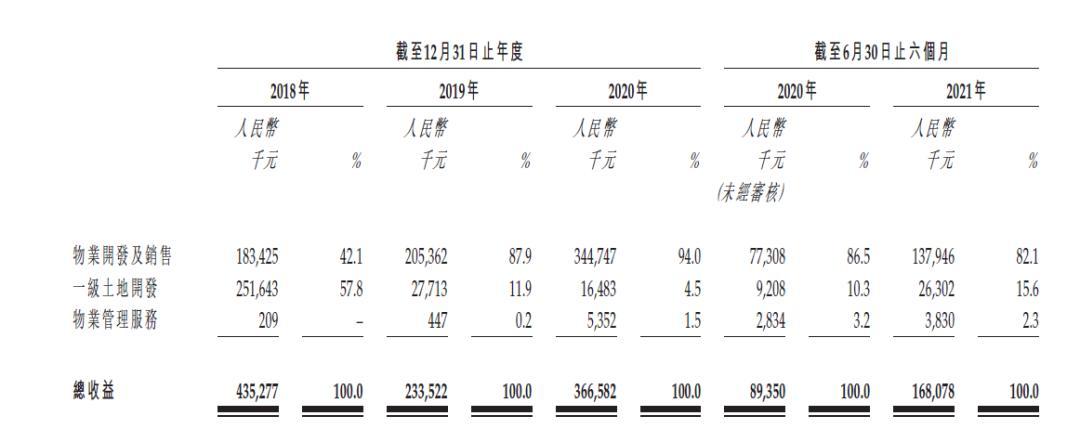 | | 截至12月31日止年度 | | | | | | 截至6月30日止六個月 | | | |
|---|---|---|---|---|---|---|---|---|---|---|
| | 2018年 | | 2019年 | | 2020年 | | 2020年 | | 2021年 | |
| | 人民幣千元 | % | 人民幣千元 | % | 人民幣千元 | % | 人民幣千元 (未經審核) | % | 人民幣千元 | % |
| 物業開發及銷售 | 183,425 | 42.1 | 205,362 | 87.9 | 344,747 | 94.0 | 77,308 | 86.5 | 137,946 | 82.1 |
| 一級土地開發 | 251,643 | 57.8 | 27,713 | 11.9 | 16,483 | 4.5 | 9,208 | 10.3 | 26,302 | 15.6 |
| 物業管理服務 | 209 | – | 447 | 0.2 | 5,352 | 1.5 | 2,834 | 3.2 | 3,830 | 2.3 |
| 總收益 | 435,277 | 100.0 | 233,522 | 100.0 | 366,582 | 100.0 | 89,350 | 100.0 | 168,078 | 100.0 |